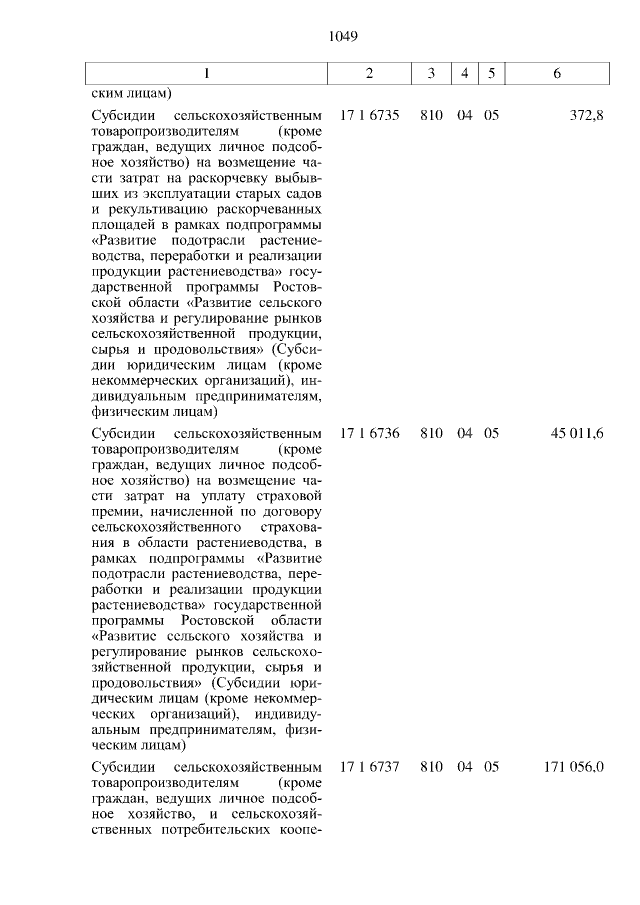 1049

| 1 | 2 | 3 | 4 | 5 | 6 |
|---|---|---|---|---|---|
| ским лицам) | | | | | |
| Субсидии сельскохозяйственным товаропроизводителям (кроме граждан, ведущих личное подсобное хозяйство) на возмещение части затрат на раскорчевку выбывших из эксплуатации старых садов и рекультивацию раскорчеванных площадей в рамках подпрограммы «Развитие подотрасли растениеводства, переработки и реализации продукции растениеводства» государственной программы Ростовской области «Развитие сельского хозяйства и регулирование рынков сельскохозяйственной продукции, сырья и продовольствия» (Субсидии юридическим лицам (кроме некоммерческих организаций), индивидуальным предпринимателям, физическим лицам) | 17 1 6735 | 810 | 04 | 05 | 372,8 |
| Субсидии сельскохозяйственным товаропроизводителям (кроме граждан, ведущих личное подсобное хозяйство) на возмещение части затрат на уплату страховой премии, начисленной по договору сельскохозяйственного страхования в области растениеводства, в рамках подпрограммы «Развитие подотрасли растениеводства, переработки и реализации продукции растениеводства» государственной программы Ростовской области «Развитие сельского хозяйства и регулирование рынков сельскохозяйственной продукции, сырья и продовольствия» (Субсидии юридическим лицам (кроме некоммерческих организаций), индивидуальным предпринимателям, физическим лицам) | 17 1 6736 | 810 | 04 | 05 | 45 011,6 |
| Субсидии сельскохозяйственным товаропроизводителям (кроме граждан, ведущих личное подсобное хозяйство, и сельскохозяйственных потребительских коопе- | 17 1 6737 | 810 | 04 | 05 | 171 056,0 |